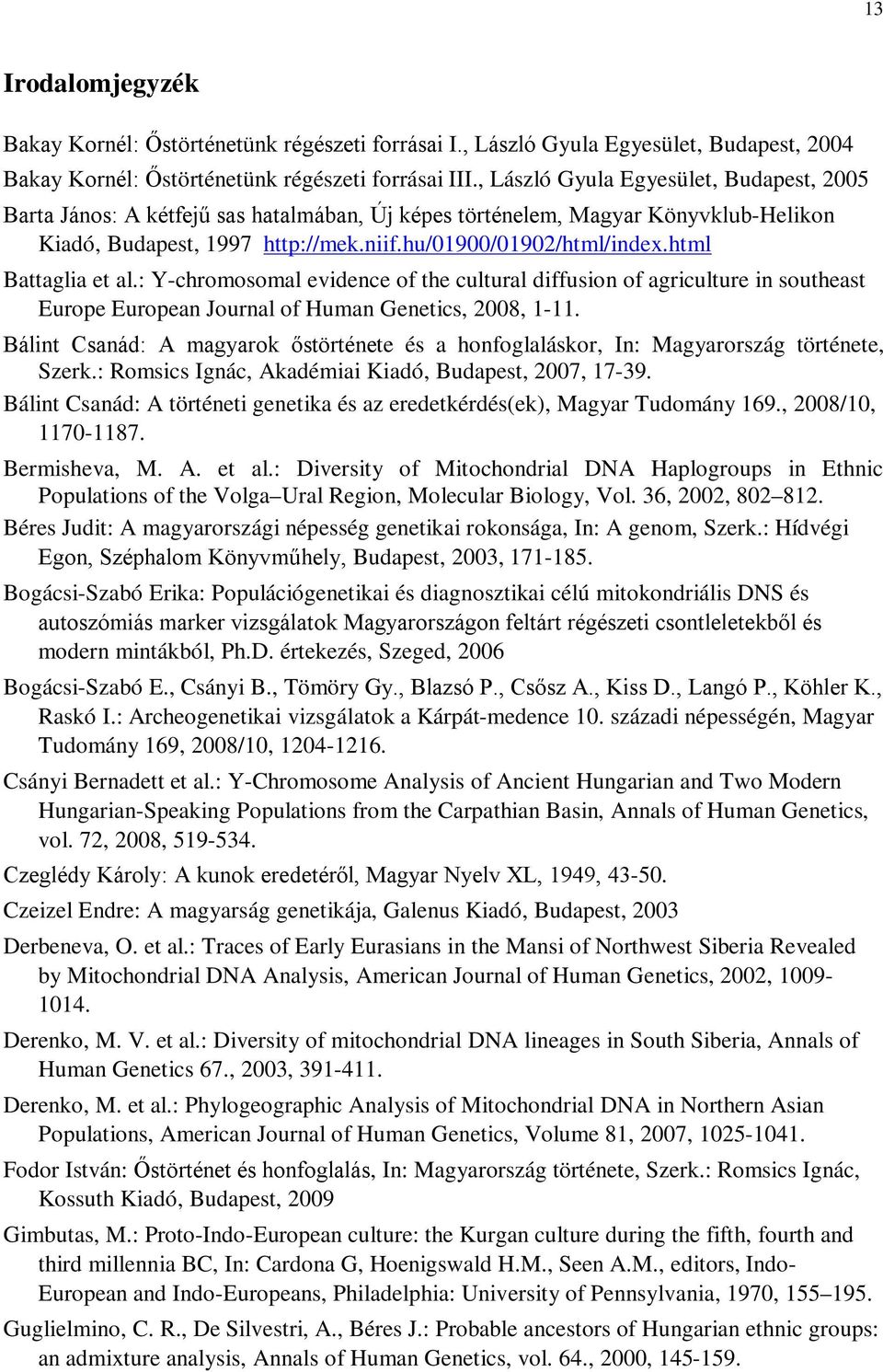 13

Irodalomjegyzék

Bakay Kornél: Őstörténetünk régészeti forrásai I., László Gyula Egyesület, Budapest, 2004

Bakay Kornél: Őstörténetünk régészeti forrásai III., László Gyula Egyesület, Budapest, 2005

Barta János: A kétfejű sas hatalmában, Új képes történelem, Magyar Könyvklub-Helikon Kiadó, Budapest, 1997 http://mek.niif.hu/01900/01902/html/index.html

Battaglia et al.: Y-chromosomal evidence of the cultural diffusion of agriculture in southeast Europe European Journal of Human Genetics, 2008, 1-11.

Bálint Csanád: A magyarok őstörténete és a honfoglaláskor, In: Magyarország története, Szerk.: Romsics Ignác, Akadémiai Kiadó, Budapest, 2007, 17-39.

Bálint Csanád: A történeti genetika és az eredetkérdés(ek), Magyar Tudomány 169., 2008/10, 1170-1187.

Bermisheva, M. A. et al.: Diversity of Mitochondrial DNA Haplogroups in Ethnic Populations of the Volga–Ural Region, Molecular Biology, Vol. 36, 2002, 802–812.

Béres Judit: A magyarországi népesség genetikai rokonsága, In: A genom, Szerk.: Hídvégi Egon, Széphalom Könyvműhely, Budapest, 2003, 171-185.

Bogácsi-Szabó Erika: Populációgenetikai és diagnosztikai célú mitokondriális DNS és autoszómiás marker vizsgálatok Magyarországon feltárt régészeti csontleletekből és modern mintákból, Ph.D. értekezés, Szeged, 2006

Bogácsi-Szabó E., Csányi B., Tömöry Gy., Blazsó P., Csősz A., Kiss D., Langó P., Köhler K., Raskó I.: Archeogenetikai vizsgálatok a Kárpát-medence 10. századi népességén, Magyar Tudomány 169, 2008/10, 1204-1216.

Csányi Bernadett et al.: Y-Chromosome Analysis of Ancient Hungarian and Two Modern Hungarian-Speaking Populations from the Carpathian Basin, Annals of Human Genetics, vol. 72, 2008, 519-534.

Czeglédy Károly: A kunok eredetéről, Magyar Nyelv XL, 1949, 43-50.

Czeizel Endre: A magyarság genetikája, Galenus Kiadó, Budapest, 2003

Derbeneva, O. et al.: Traces of Early Eurasians in the Mansi of Northwest Siberia Revealed by Mitochondrial DNA Analysis, American Journal of Human Genetics, 2002, 1009-1014.

Derenko, M. V. et al.: Diversity of mitochondrial DNA lineages in South Siberia, Annals of Human Genetics 67., 2003, 391-411.

Derenko, M. et al.: Phylogeographic Analysis of Mitochondrial DNA in Northern Asian Populations, American Journal of Human Genetics, Volume 81, 2007, 1025-1041.

Fodor István: Őstörténet és honfoglalás, In: Magyarország története, Szerk.: Romsics Ignác, Kossuth Kiadó, Budapest, 2009

Gimbutas, M.: Proto-Indo-European culture: the Kurgan culture during the fifth, fourth and third millennia BC, In: Cardona G, Hoenigswald H.M., Seen A.M., editors, Indo-European and Indo-Europeans, Philadelphia: University of Pennsylvania, 1970, 155–195.

Guglielmino, C. R., De Silvestri, A., Béres J.: Probable ancestors of Hungarian ethnic groups: an admixture analysis, Annals of Human Genetics, vol. 64., 2000, 145-159.